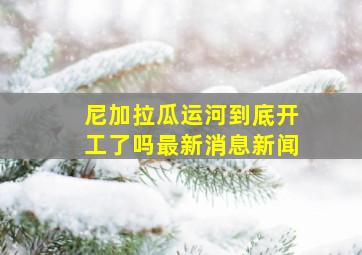 尼加拉瓜运河到底开工了吗最新消息新闻